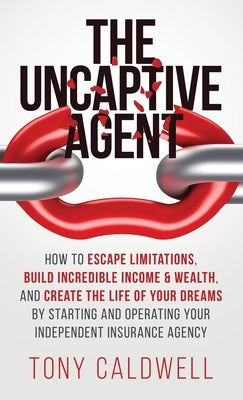 THE UNCAPTIVE AGENT

HOW TO ESCAPE LIMITATIONS, BUILD INCREDIBLE INCOME & WEALTH, AND CREATE THE LIFE OF YOUR DREAMS BY STARTING AND OPERATING YOUR INDEPENDENT INSURANCE AGENCY

TONY CALDWELL